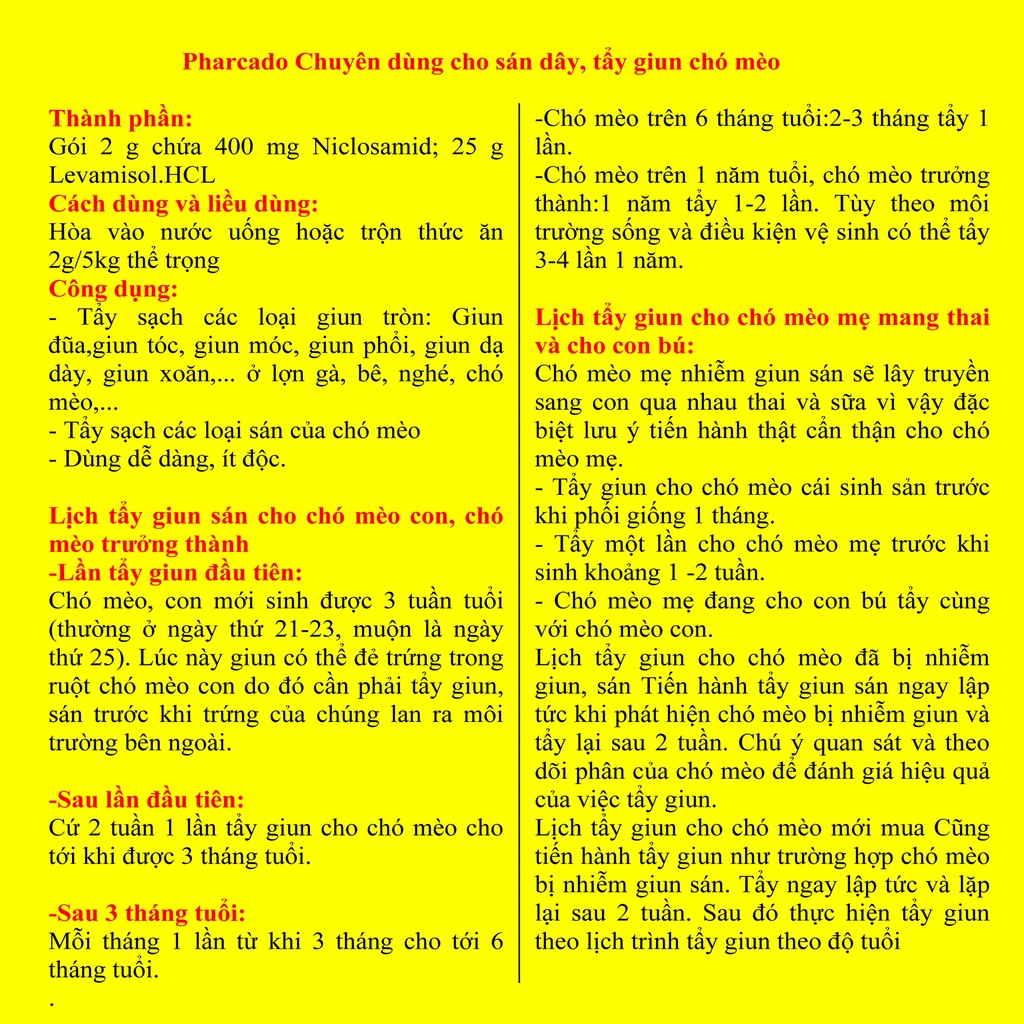 Pharcado Chuyên dùng cho sán dây, tẩy giun chó mèo

Thành phần:
Gói 2 g chứa 400 mg Niclosamid; 25 g Levamisol.HCL
Cách dùng và liều dùng:
Hòa vào nước uống hoặc trộn thức ăn 2g/5kg thể trọng
Công dụng:
- Tẩy sạch các loại giun tròn: Giun đũa,giun tóc, giun móc, giun phổi, giun dạ dày, giun xoăn,... ở lợn gà, bê, nghé, chó mèo,...
- Tẩy sạch các loại sán của chó mèo
- Dùng dễ dàng, ít độc.

Lịch tẩy giun sán cho chó mèo con, chó mèo trưởng thành
-Lần tẩy giun đầu tiên:
Chó mèo, con mới sinh được 3 tuần tuổi (thường ở ngày thứ 21-23, muộn là ngày thứ 25). Lúc này giun có thể đẻ trứng trong ruột chó mèo con do đó cần phải tẩy giun, sán trước khi trứng của chúng lan ra môi trường bên ngoài.

-Sau lần đầu tiên:
Cứ 2 tuần 1 lần tẩy giun cho chó mèo cho tới khi được 3 tháng tuổi.

-Sau 3 tháng tuổi:
Mỗi tháng 1 lần từ khi 3 tháng cho tới 6 tháng tuổi.
.

-Chó mèo trên 6 tháng tuổi:2-3 tháng tẩy 1 lần.
-Chó mèo trên 1 năm tuổi, chó mèo trưởng thành:1 năm tẩy 1-2 lần. Tùy theo môi trường sống và điều kiện vệ sinh có thể tẩy 3-4 lần 1 năm.

Lịch tẩy giun cho chó mèo mẹ mang thai và cho con bú:
Chó mèo mẹ nhiễm giun sán sẽ lây truyền sang con qua nhau thai và sữa vì vậy đặc biệt lưu ý tiến hành thật cẩn thận cho chó mèo mẹ.
- Tẩy giun cho chó mèo cái sinh sản trước khi phối giống 1 tháng.
- Tẩy một lần cho chó mèo mẹ trước khi sinh khoảng 1 -2 tuần.
- Chó mèo mẹ đang cho con bú tẩy cùng với chó mèo con.
Lịch tẩy giun cho chó mèo đã bị nhiễm giun, sán Tiến hành tẩy giun sán ngay lập tức khi phát hiện chó mèo bị nhiễm giun và tẩy lại sau 2 tuần. Chú ý quan sát và theo dõi phân của chó mèo để đánh giá hiệu quả của việc tẩy giun.
Lịch tẩy giun cho chó mèo mới mua Cũng tiến hành tẩy giun như trường hợp chó mèo bị nhiễm giun sán. Tẩy ngay lập tức và lặp lại sau 2 tuần. Sau đó thực hiện tẩy giun theo lịch trình tẩy giun theo độ tuổi